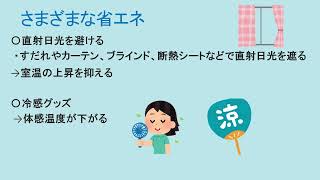 さまざまな省エネ

○直射日光を避ける
・すだれやカーテン、ブラインド、断熱シートなどで直射日光を遮る
→室温の上昇を抑える

○冷感グッズ
→体感温度が下がる

涼